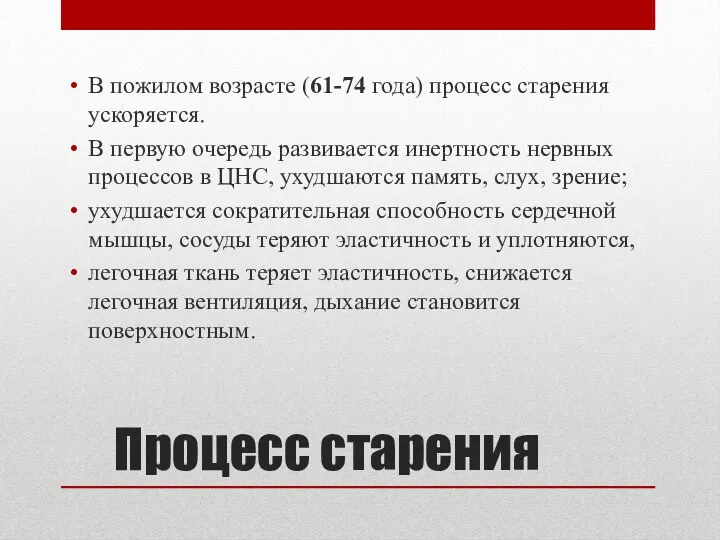 • В пожилом возрасте (61-74 года) процесс старения ускоряется.

• В первую очередь развивается инертность нервных процессов в ЦНС, ухудшаются память, слух, зрение;

• ухудшается сократительная способность сердечной мышцы, сосуды теряют эластичность и уплотняются,

• легочная ткань теряет эластичность, снижается легочная вентиляция, дыхание становится поверхностным.

Процесс старения